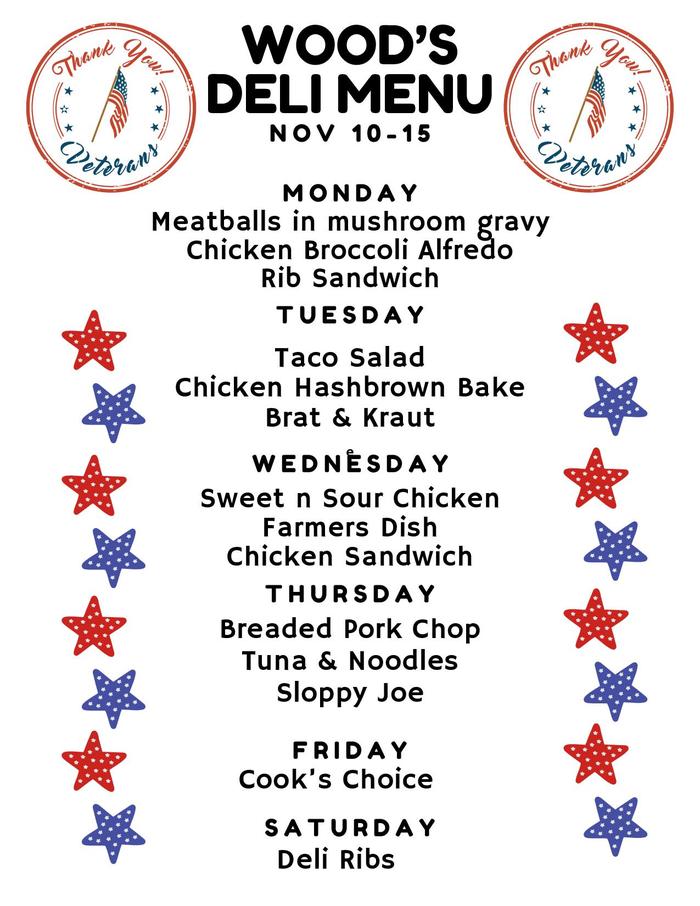 Thank You!
Veterans

WOOD'S
DELI MENU
NOV 10-15

Thank You!
Veterans

MONDAY
Meatballs in mushroom gravy
Chicken Broccoli Alfredo
Rib Sandwich

TUESDAY
Taco Salad
Chicken Hashbrown Bake
Brat & Kraut

WEDNESDAY
Sweet n Sour Chicken
Farmers Dish
Chicken Sandwich

THURSDAY
Breaded Pork Chop
Tuna & Noodles
Sloppy Joe

FRIDAY
Cook's Choice

SATURDAY
Deli Ribs